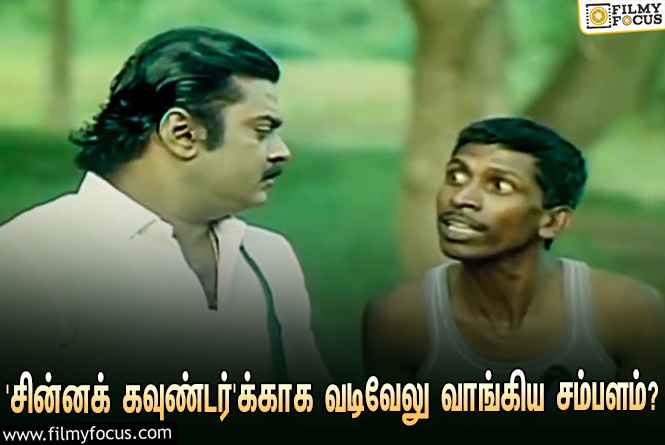 FILMY FOCUS

'சின்னக் கவுண்டர்'க்காக வடிவேலு வாங்கிய சம்பளம்?

www.filmyfocus.com